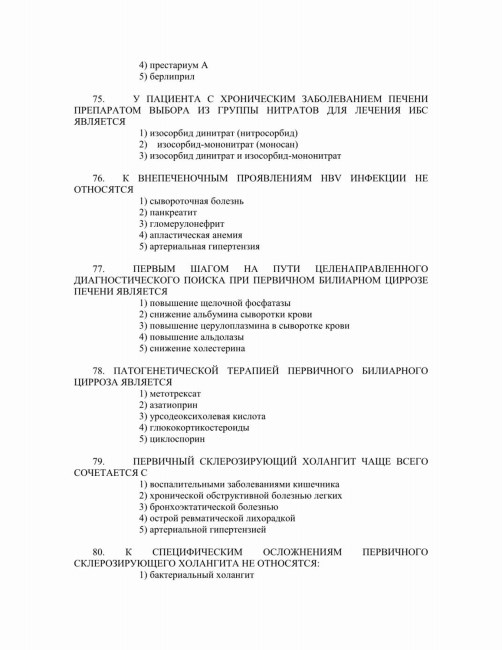 4) престариум А
5) берлиприл

75. У ПАЦИЕНТА С ХРОНИЧЕСКИМ ЗАБОЛЕВАНИЕМ ПЕЧЕНИ ПРЕПАРАТОМ ВЫБОРА ИЗ ГРУППЫ НИТРАТОВ ДЛЯ ЛЕЧЕНИЯ ИБС ЯВЛЯЕТСЯ
1) изосорбид динитрат (нитросорбид)
2) изосорбид-мононитрат (моносан)
3) изосорбид динитрат и изосорбид-мононитрат

76. К ВНЕПЕЧЕНОЧНЫМ ПРОЯВЛЕНИЯМ HBV ИНФЕКЦИИ НЕ ОТНОСЯТСЯ
1) сывороточная болезнь
2) панкреатит
3) гломерулонефрит
4) апластическая анемия
5) артериальная гипертензия

77. ПЕРВЫМ ШАГОМ НА ПУТИ ЦЕЛЕНАПРАВЛЕННОГО ДИАГНОСТИЧЕСКОГО ПОИСКА ПРИ ПЕРВИЧНОМ БИЛИАРНОМ ЦИРРОЗЕ ПЕЧЕНИ ЯВЛЯЕТСЯ
1) повышение щелочной фосфатазы
2) снижение альбумина сыворотки крови
3) повышение церулоплазмина в сыворотке крови
4) повышение альдолазы
5) снижение холестерина

78. ПАТОГЕНЕТИЧЕСКОЙ ТЕРАПИЕЙ ПЕРВИЧНОГО БИЛИАРНОГО ЦИРРОЗА ЯВЛЯЕТСЯ
1) метотрексат
2) азатиоприн
3) урсодеоксихолевая кислота
4) глюкокортикостероиды
5) циклоспорин

79. ПЕРВИЧНЫЙ СКЛЕРОЗИРУЮЩИЙ ХОЛАНГИТ ЧАЩЕ ВСЕГО СОЧЕТАЕТСЯ С
1) воспалительными заболеваниями кишечника
2) хронической обструктивной болезнью легких
3) бронхоэктатической болезнью
4) острой ревматической лихорадкой
5) артериальной гипертензией

80. К СПЕЦИФИЧЕСКИМ ОСЛОЖНЕНИЯМ ПЕРВИЧНОГО СКЛЕРОЗИРУЮЩЕГО ХОЛАНГИТА НЕ ОТНОСЯТСЯ:
1) бактериальный холангит